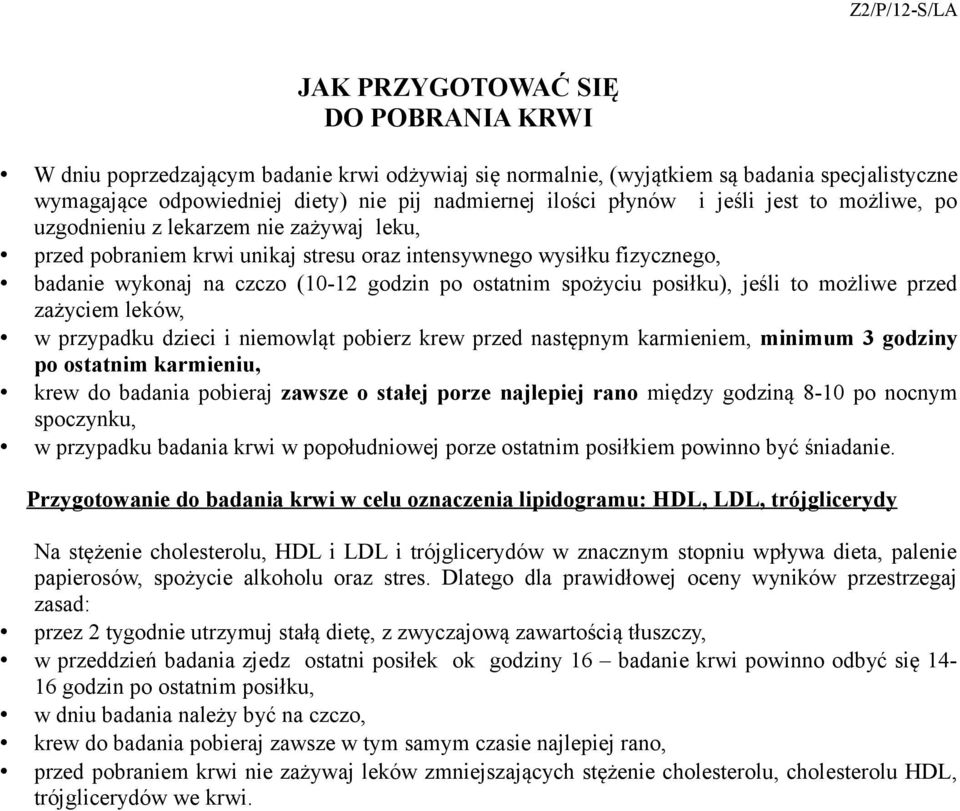 Z2/P/12-S/LA

JAK PRZYGOTOWAĆ SIĘ
DO POBRANIA KRWI

• W dniu poprzedzającym badanie krwi odżywiaj się normalnie, (wyjątkiem są badania specjalistyczne wymagające odpowiedniej diety) nie pij nadmiernej ilości płynów i jeśli jest to możliwe, po uzgodnieniu z lekarzem nie zażywaj leku,
• przed pobraniem krwi unikaj stresu oraz intensywnego wysiłku fizycznego,
• badanie wykonaj na czczo (10-12 godzin po ostatnim spożyciu posiłku), jeśli to możliwe przed zażyciem leków,
• w przypadku dzieci i niemowląt pobierz krew przed następnym karmieniem, minimum 3 godziny po ostatnim karmieniu,
• krew do badania pobieraj zawsze o stałej porze najlepiej rano między godziną 8-10 po nocnym spoczynku,
• w przypadku badania krwi w popołudniowej porze ostatnim posiłkiem powinno być śniadanie.

Przygotowanie do badania krwi w celu oznaczenia lipidogramu: HDL, LDL, trójglicerydy

Na stężenie cholesterolu, HDL i LDL i trójglicerydów w znacznym stopniu wpływa dieta, palenie papierosów, spożycie alkoholu oraz stres. Dlatego dla prawidłowej oceny wyników przestrzegaj zasad:
• przez 2 tygodnie utrzymuj stałą dietę, z zwyczajową zawartością tłuszczy,
• w przeddzień badania zjedz ostatni posiłek ok godziny 16 – badanie krwi powinno odbyć się 14-16 godzin po ostatnim posiłku,
• w dniu badania należy być na czczo,
• krew do badania pobieraj zawsze w tym samym czasie najlepiej rano,
• przed pobraniem krwi nie zażywaj leków zmniejszających stężenie cholesterolu, cholesterolu HDL, trójglicerydów we krwi.